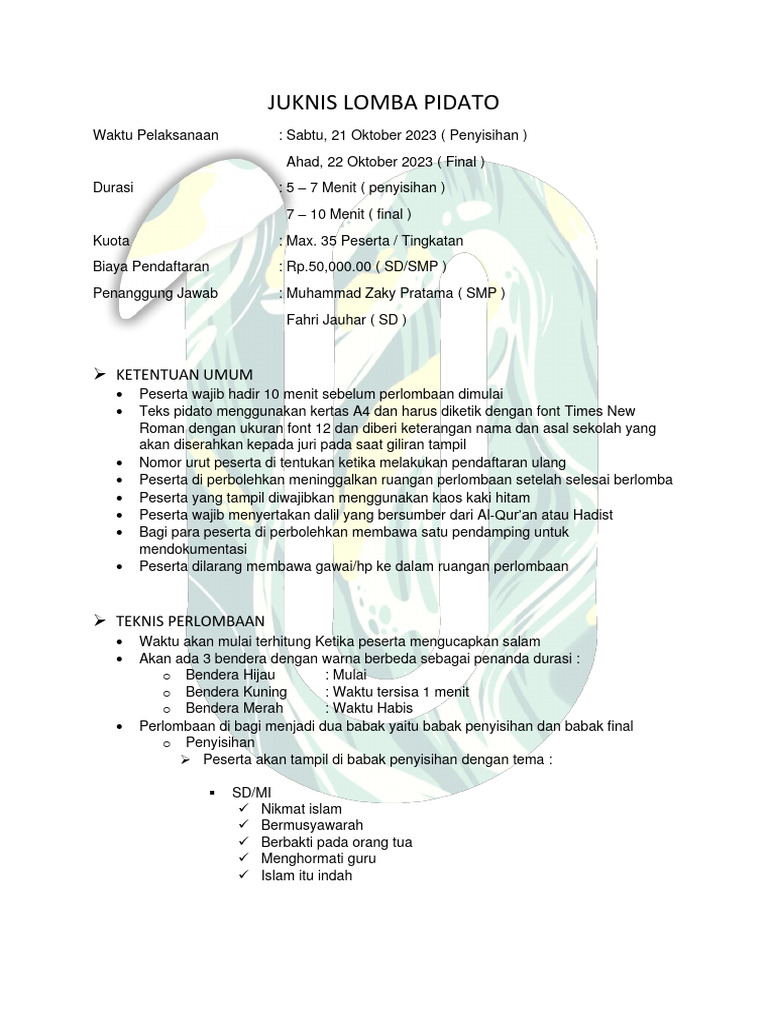 JUKNIS LOMBA PIDATO

Waktu Pelaksanaan : Sabtu, 21 Oktober 2023 ( Penyisihan )
Ahad, 22 Oktober 2023 ( Final )
Durasi : 5 – 7 Menit ( penyisihan )
7 – 10 Menit ( final )
Kuota : Max. 35 Peserta / Tingkatan
Biaya Pendaftaran : Rp.50,000.00 ( SD/SMP )
Penanggung Jawab : Muhammad Zaky Pratama ( SMP )
Fahri Jauhar ( SD )

➢ KETENTUAN UMUM
• Peserta wajib hadir 10 menit sebelum perlombaan dimulai
• Teks pidato menggunakan kertas A4 dan harus diketik dengan font Times New Roman dengan ukuran font 12 dan diberi keterangan nama dan asal sekolah yang akan diserahkan kepada juri pada saat giliran tampil
• Nomor urut peserta di tentukan ketika melakukan pendaftaran ulang
• Peserta di perbolehkan meninggalkan ruangan perlombaan setelah selesai berlomba
• Peserta yang tampil diwajibkan menggunakan kaos kaki hitam
• Peserta wajib menyertakan dalil yang bersumber dari Al-Qur'an atau Hadist
• Bagi para peserta di perbolehkan membawa satu pendamping untuk mendokumentasi
• Peserta dilarang membawa gawai/hp ke dalam ruangan perlombaan

➢ TEKNIS PERLOMBAAN
• Waktu akan mulai terhitung Ketika peserta mengucapkan salam
• Akan ada 3 bendera dengan warna berbeda sebagai penanda durasi :
o Bendera Hijau : Mulai
o Bendera Kuning : Waktu tersisa 1 menit
o Bendera Merah : Waktu Habis
• Perlombaan di bagi menjadi dua babak yaitu babak penyisihan dan babak final
o Penyisihan
➢ Peserta akan tampil di babak penyisihan dengan tema :

▪ SD/MI
✓ Nikmat islam
✓ Bermusyawarah
✓ Berbakti pada orang tua
✓ Menghormati guru
✓ Islam itu indah